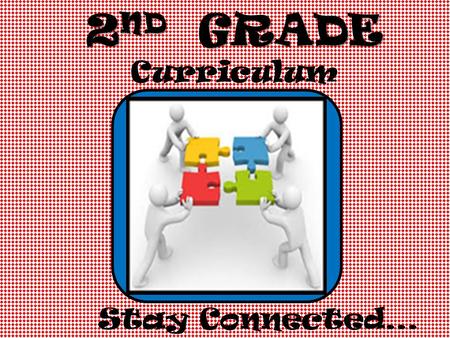 2ND GRADE
Curriculum

Stay Connected...